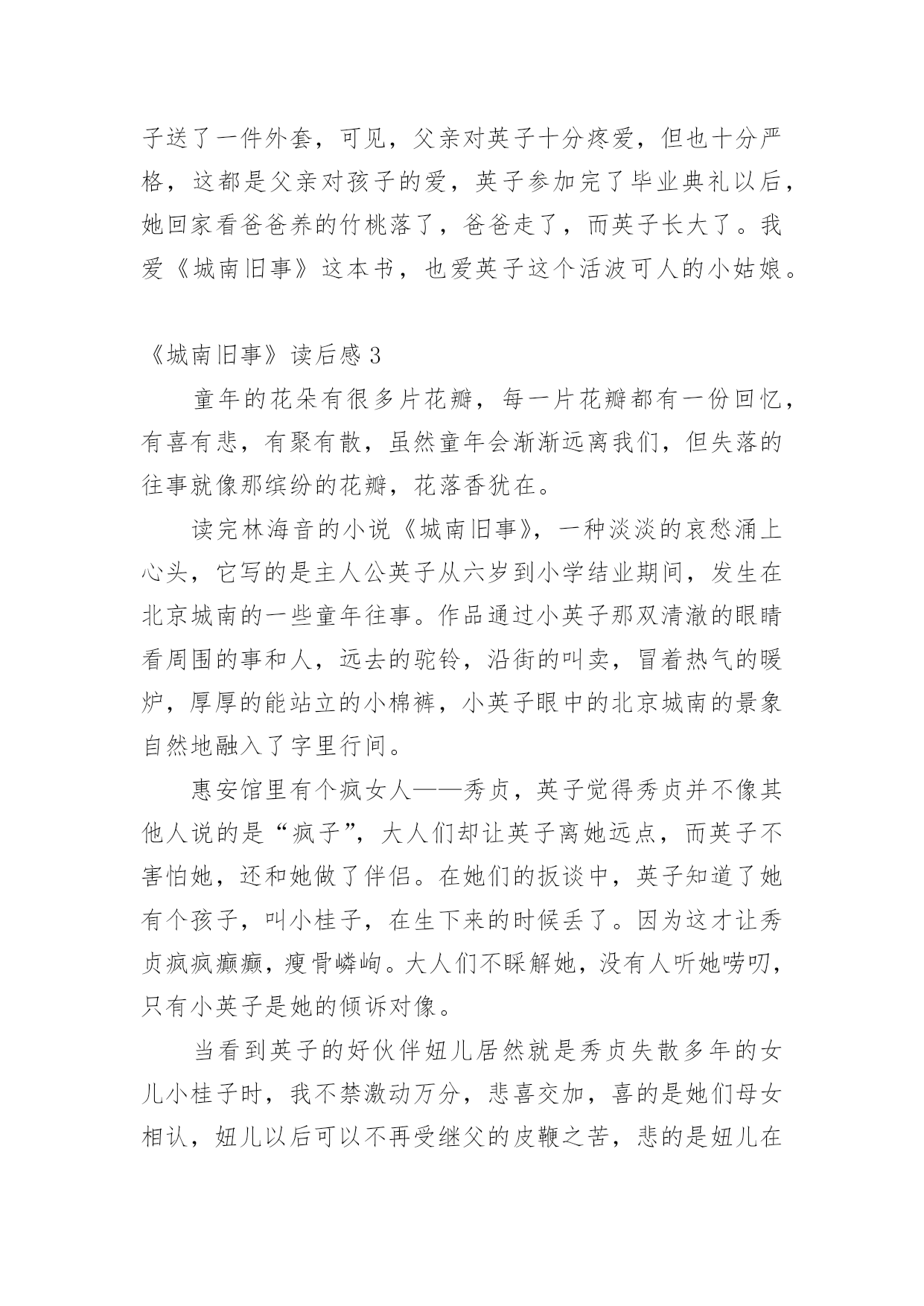 子送了一件外套，可见，父亲对英子十分疼爱，但也十分严格，这都是父亲对孩子的爱，英子参加完了毕业典礼以后，她回家看爸爸养的竹桃落了，爸爸走了，而英子长大了。我爱《城南旧事》这本书，也爱英子这个活波可人的小姑娘。

《城南旧事》读后感 3

童年的花朵有很多片花瓣，每一片花瓣都有一份回忆，有喜有悲，有聚有散，虽然童年会渐渐远离我们，但失落的往事就像那缤纷的花瓣，花落香犹在。

读完林海音的小说《城南旧事》，一种淡淡的哀愁涌上心头，它写的是主人公英子从六岁到小学结业期间，发生在北京城南的一些童年往事。作品通过小英子那双清澈的眼睛看周围的事和人，远去的驼铃，沿街的叫卖，冒着热气的暖炉，厚厚的能站立的小棉裤，小英子眼中的北京城南的景象自然地融入了字里行间。

惠安馆里有个疯女人——秀贞，英子觉得秀贞并不像其他人说的是“疯子”，大人们却让英子离她远点，而英子不害怕她，还和她做了伴侣。在她们的扳谈中，英子知道了她有个孩子，叫小桂子，在生下来的时候丢了。因为这才让秀贞疯疯癫癫，瘦骨嶙峋。大人们不睬解她，没有人听她唠叨，只有小英子是她的倾诉对像。

当看到英子的好伙伴妞儿居然就是秀贞失散多年的女儿小桂子时，我不禁激动万分，悲喜交加，喜的是她们母女相认，妞儿以后可以不再受继父的皮鞭之苦，悲的是妞儿在